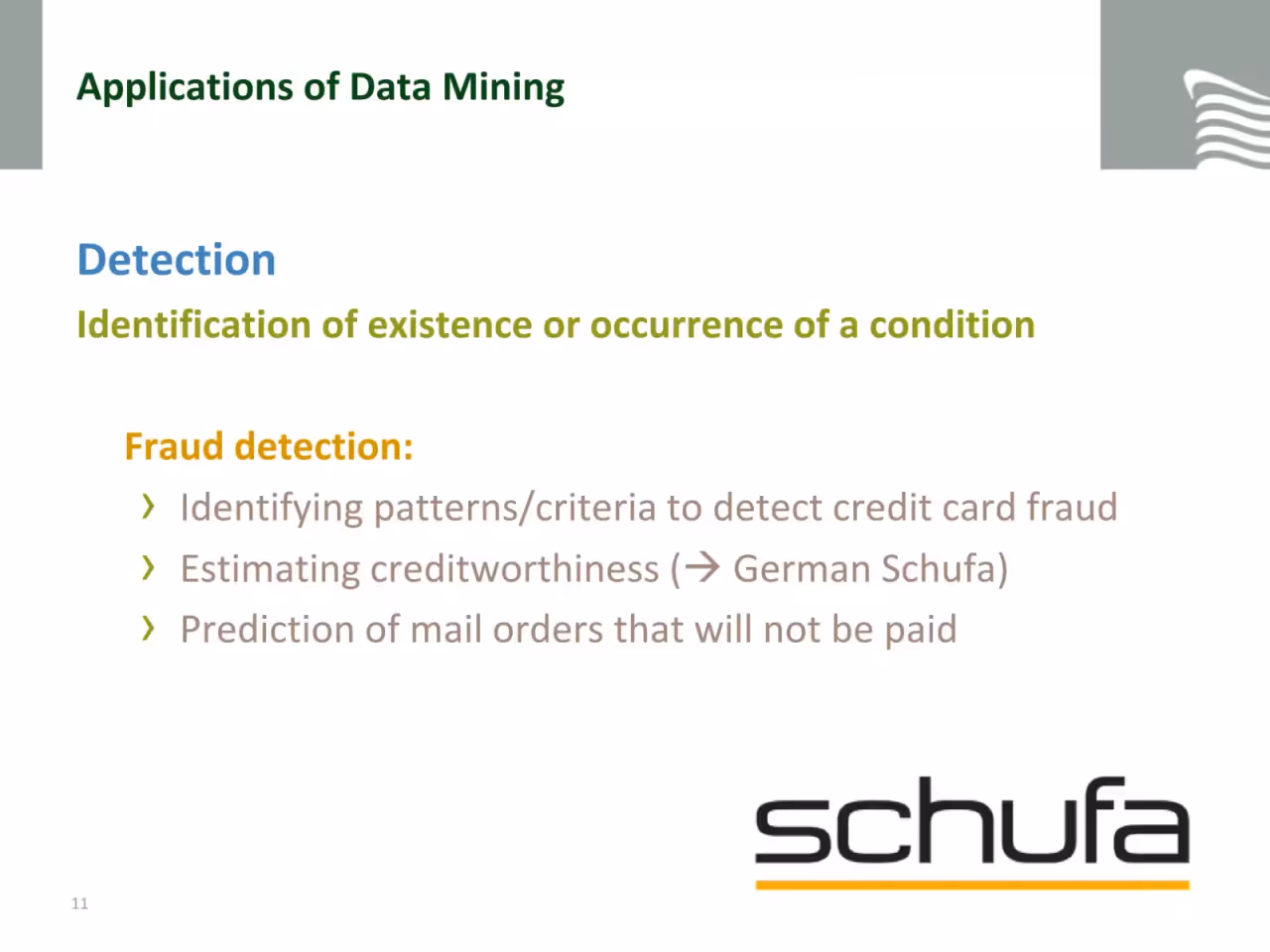 Applications of Data Mining

Detection

Identification of existence or occurrence of a condition

Fraud detection:

› Identifying patterns/criteria to detect credit card fraud
› Estimating creditworthiness (→ German Schufa)
› Prediction of mail orders that will not be paid

schufa

11